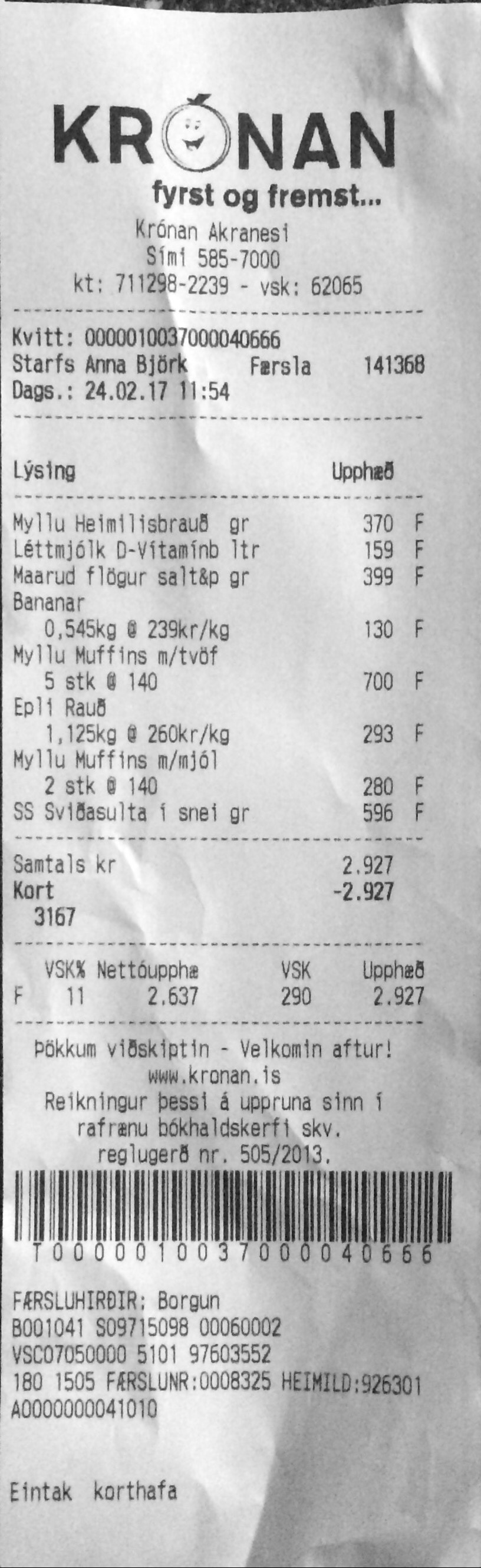 KRÓNAN
fyrst og fremst...
Krónan Akranesi
Sími 585-7000
kt: 711298-2239 - vsk: 62065

Kvitt: 0000010037000040666
Starfs Anna Björk Færsla 141368
Dags.: 24.02.17 11:54

Lýsing Upphæð

Myllu Heimilisbrauð gr 370 F
Léttmjólk D-Vítamínb ltr 159 F
Maarud flögur salt&p gr 399 F
Bananar
0,545kg @ 239kr/kg 130 F
Myllu Muffins m/tvöf
5 stk @ 140 700 F
Epli Rauð
1,125kg @ 260kr/kg 293 F
Myllu Muffins m/mjól
2 stk @ 140 280 F
SS Sviðasulta í snei gr 596 F

Samtals kr 2.927
Kort -2.927
3167

| | VSK% | Nettóupphæ | VSK | Upphæð |
|---|---|---|---|---|
| F | 11 | 2.637 | 290 | 2.927 |

Þökkum viðskiptin - Velkomin aftur!
www.kronan.is
Reikningur þessi á uppruna sinn í rafrænu bókhaldskerfi skv. reglugerð nr. 505/2013.

T0000010037000040666

FÆRSLUHIRÐIR: Borgun
B001041 S09715098 00060002
VSC07050000 5101 97603552
180 1505 FÆRSLUNR:0008325 HEIMILD:926301
A0000000041010

Eintak korthafa